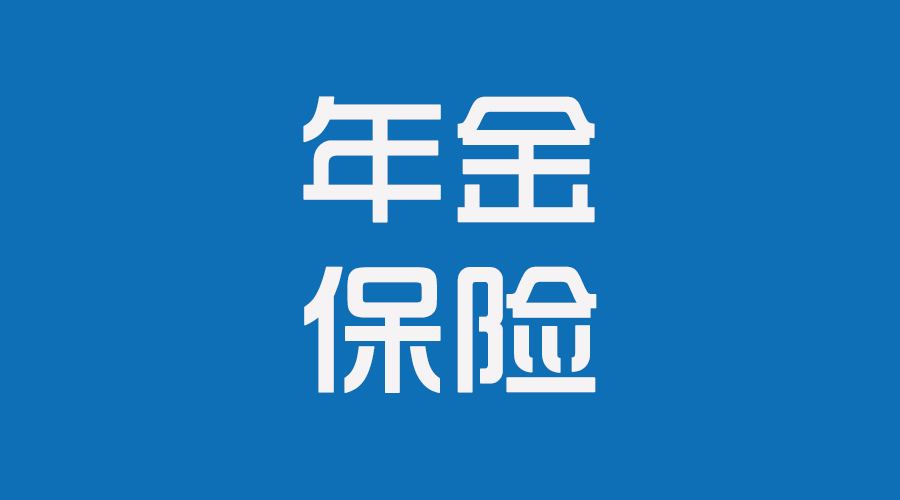 年金
保险